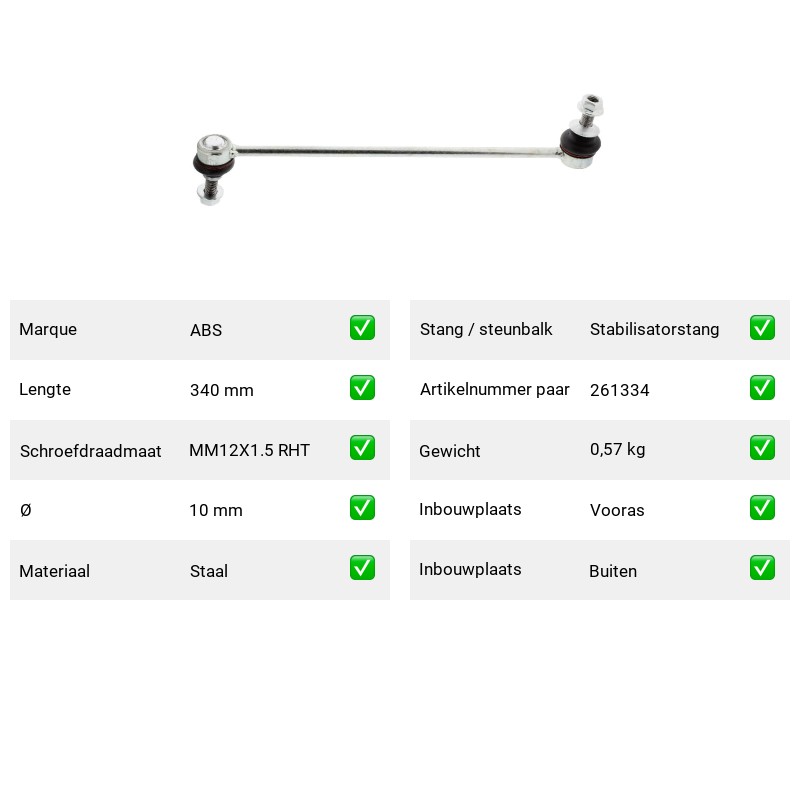 Marque ABS ☑

Lengte 340 mm ☑

Schroefdraadmaat MM12X1.5 RHT ☑

Ø 10 mm ☑

Materiaal Staal ☑

Stang / steunbalk Stabilisatorstang ☑

Artikelnummer paar 261334 ☑

Gewicht 0,57 kg ☑

Inbouwplaats Vooras ☑

Inbouwplaats Buiten ☑